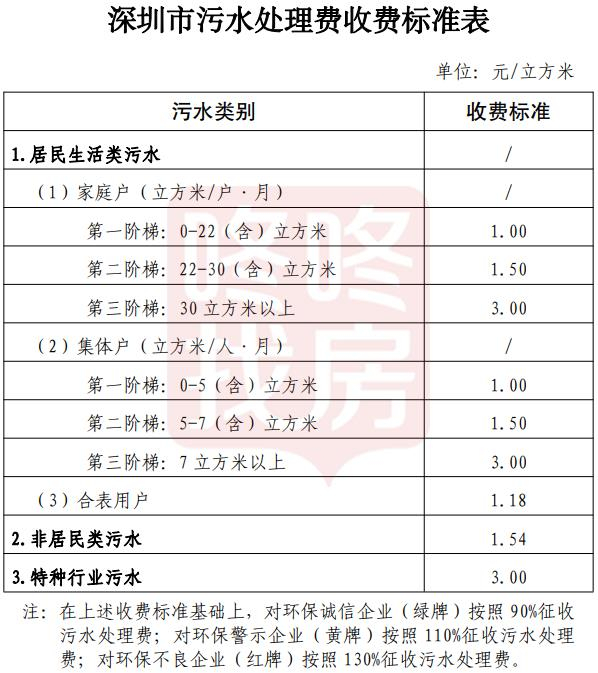 深圳市污水处理费收费标准表

单位：元/立方米

| 污水类别 | 收费标准 |
|---|---|
| 1.居民生活类污水 | / |
| （1）家庭户（立方米/户·月） | / |
| 第一阶梯：0-22（含）立方米 | 1.00 |
| 第二阶梯：22-30（含）立方米 | 1.50 |
| 第三阶梯：30立方米以上 | 3.00 |
| （2）集体户（立方米/人·月） | / |
| 第一阶梯：0-5（含）立方米 | 1.00 |
| 第二阶梯：5-7（含）立方米 | 1.50 |
| 第三阶梯：7立方米以上 | 3.00 |
| （3）合表用户 | 1.18 |
| 2.非居民类污水 | 1.54 |
| 3.特种行业污水 | 3.00 |

注：在上述收费标准基础上，对环保诚信企业（绿牌）按照90%征收污水处理费；对环保警示企业（黄牌）按照110%征收污水处理费；对环保不良企业（红牌）按照130%征收污水处理费。

咚咚找房